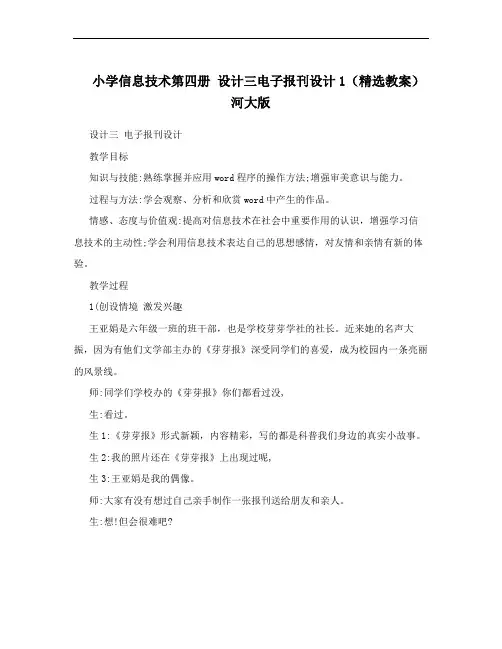 小学信息技术第四册 设计三电子报刊设计1（精选教案）河大版

设计三 电子报刊设计

教学目标

知识与技能:熟练掌握并应用word程序的操作方法;增强审美意识与能力。

过程与方法:学会观察、分析和欣赏word中产生的作品。

情感、态度与价值观:提高对信息技术在社会中重要作用的认识，增强学习信息技术的主动性;学会利用信息技术表达自己的思想感情，对友情和亲情有新的体验。

教学过程

1(创设情境 激发兴趣

王亚娟是六年级一班的班干部，也是学校芽芽学社的社长。近来她的名声大振，因为有他们文学部主办的《芽芽报》深受同学们的喜爱，成为校园内一条亮丽的风景线。

师:同学们学校办的《芽芽报》你们都看过没,

生:看过。

生1:《芽芽报》形式新颖，内容精彩，写的都是科普我们身边的真实小故事。

生2:我的照片还在《芽芽报》上出现过呢,

生3:王亚娟是我的偶像。

师:大家有没有想过自己亲手制作一张报刊送给朋友和亲人。

生:想!但会很难吧?